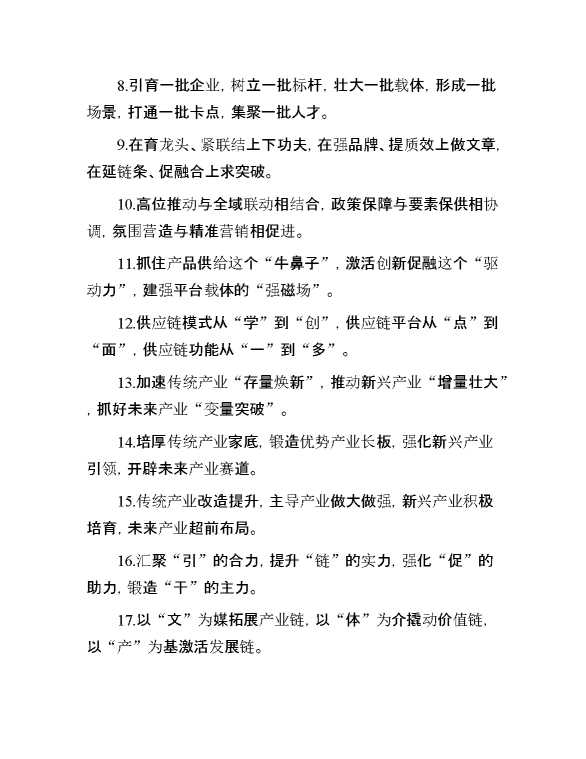 8.引育一批企业，树立一批标杆，壮大一批载体，形成一批场景，打通一批卡点，集聚一批人才。

9.在育龙头、紧联结上下功夫，在强品牌、提质效上做文章，在延链条、促融合上求突破。

10.高位推动与全域联动相结合，政策保障与要素保供相协调，氛围营造与精准营销相促进。

11.抓住产品供给这个“牛鼻子”，激活创新促融这个“驱动力”，建强平台载体的“强磁场”。

12.供应链模式从“学”到“创”，供应链平台从“点”到“面”，供应链功能从“一”到“多”。

13.加速传统产业“存量焕新”，推动新兴产业“增量壮大”，抓好未来产业“变量突破”。

14.培厚传统产业家底，锻造优势产业长板，强化新兴产业引领，开辟未来产业赛道。

15.传统产业改造提升，主导产业做大做强，新兴产业积极培育，未来产业超前布局。

16.汇聚“引”的合力，提升“链”的实力，强化“促”的助力，锻造“干”的主力。

17.以“文”为媒拓展产业链，以“体”为介撬动价值链，以“产”为基激活发展链。